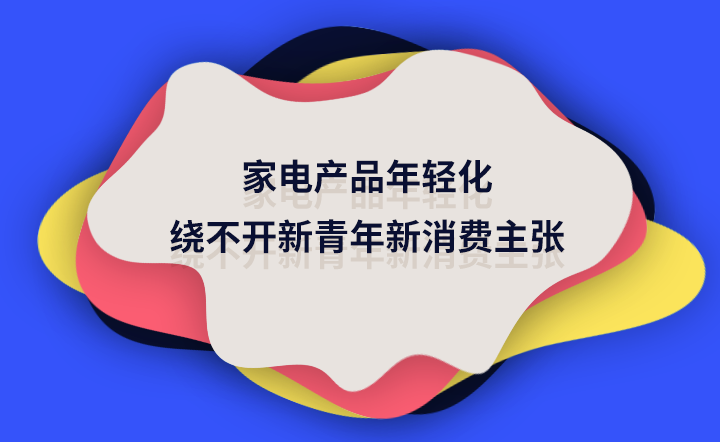 家电产品年轻化
绕不开新青年新消费主张